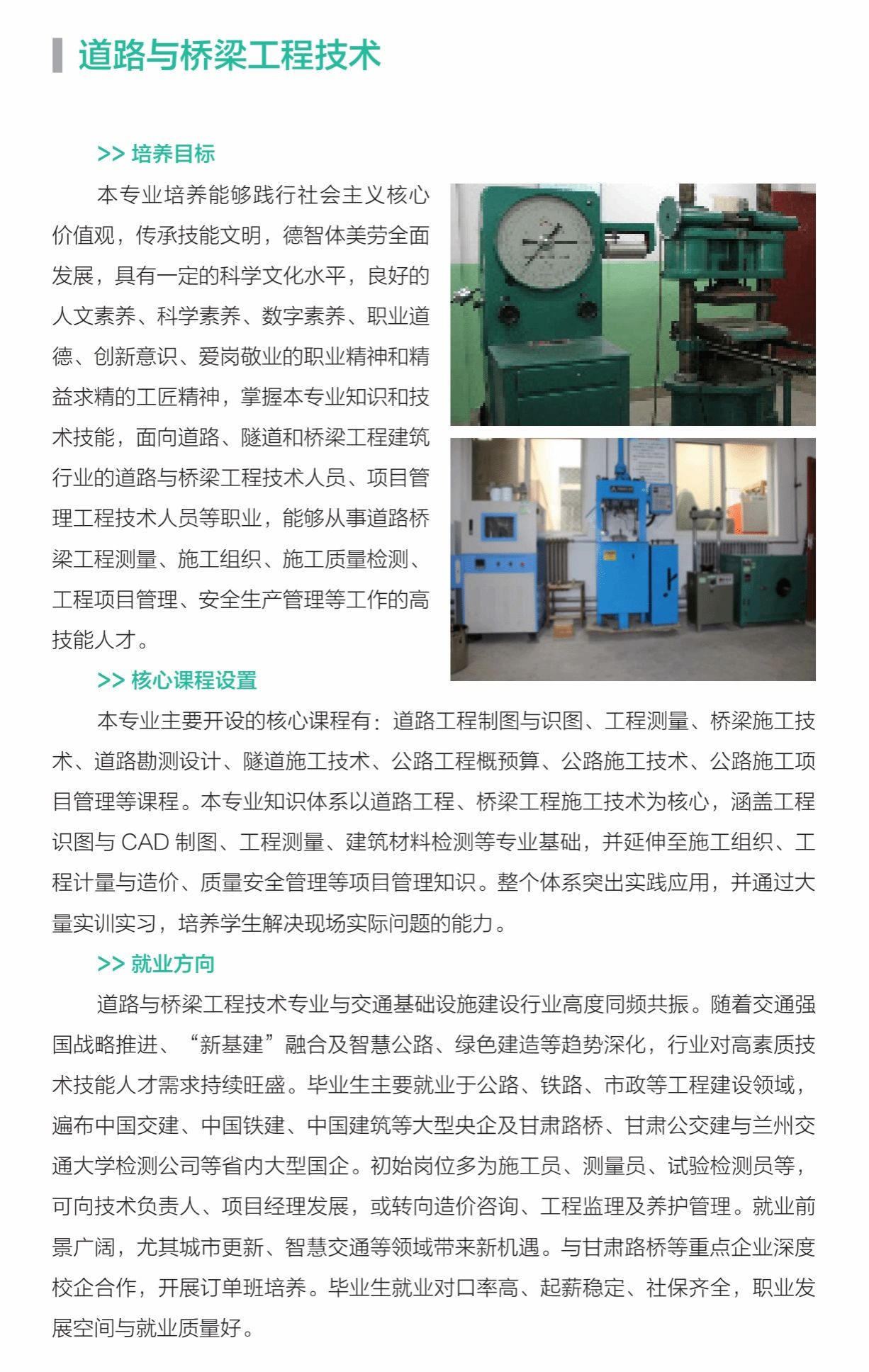 道路与桥梁工程技术

>> 培养目标

本专业培养能够践行社会主义核心价值观，传承技能文明，德智体美劳全面发展，具有一定的科学文化水平，良好的人文素养、科学素养、数字素养、职业道德、创新意识、爱岗敬业的职业精神和精益求精的工匠精神，掌握本专业知识和技术技能，面向道路、隧道和桥梁工程建筑行业的道路与桥梁工程技术人员、项目管理工程技术人员等职业，能够从事道路桥梁工程测量、施工组织、施工质量检测、工程项目管理、安全生产管理等工作的高技能人才。

>> 核心课程设置

本专业主要开设的核心课程有：道路工程制图与识图、工程测量、桥梁施工技术、道路勘测设计、隧道施工技术、公路工程概预算、公路施工技术、公路施工项目管理等课程。本专业知识体系以道路工程、桥梁工程施工技术为核心，涵盖工程识图与 CAD 制图、工程测量、建筑材料检测等专业基础，并延伸至施工组织、工程计量与造价、质量安全管理等项目管理知识。整个体系突出实践应用，并通过大量实训实习，培养学生解决现场实际问题的能力。

>> 就业方向

道路与桥梁工程技术专业与交通基础设施建设行业高度同频共振。随着交通强国战略推进、“新基建”融合及智慧公路、绿色建造等趋势深化，行业对高素质技术技能人才需求持续旺盛。毕业生主要就业于公路、铁路、市政等工程建设领域，遍布中国交建、中国铁建、中国建筑等大型央企及甘肃路桥、甘肃公交建与兰州交通大学检测公司等省内大型国企。初始岗位多为施工员、测量员、试验检测员等，可向技术负责人、项目经理发展，或转向造价咨询、工程监理及养护管理。就业前景广阔，尤其城市更新、智慧交通等领域带来新机遇。与甘肃路桥等重点企业深度校企合作，开展订单班培养。毕业生就业对口率高、起薪稳定、社保齐全，职业发展空间与就业质量好。